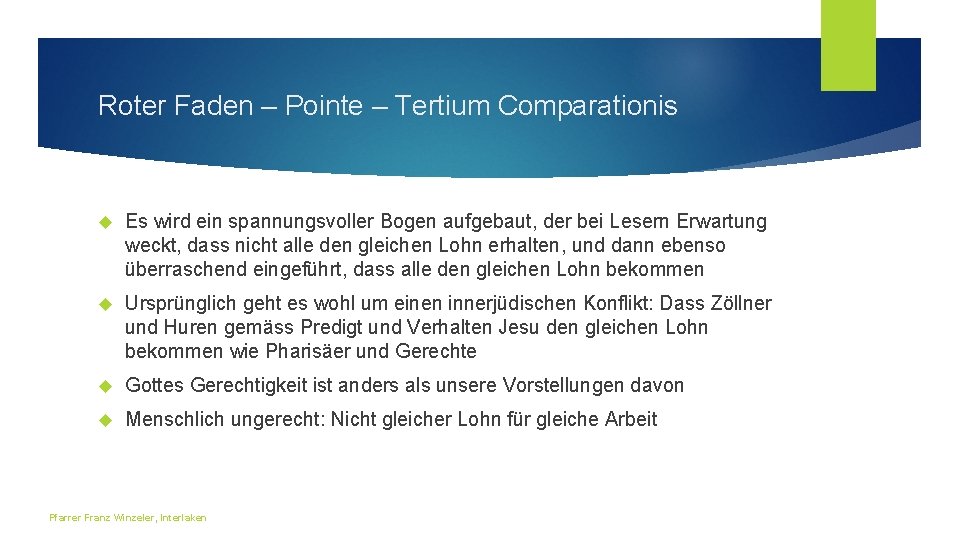 Roter Faden – Pointe – Tertium Comparationis

Es wird ein spannungsvoller Bogen aufgebaut, der bei Lesern Erwartung weckt, dass nicht alle den gleichen Lohn erhalten, und dann ebenso überraschend eingeführt, dass alle den gleichen Lohn bekommen

Ursprünglich geht es wohl um einen innerjüdischen Konflikt: Dass Zöllner und Huren gemäss Predigt und Verhalten Jesu den gleichen Lohn bekommen wie Pharisäer und Gerechte

Gottes Gerechtigkeit ist anders als unsere Vorstellungen davon

Menschlich ungerecht: Nicht gleicher Lohn für gleiche Arbeit

Pfarrer Franz Winzeler, Interlaken